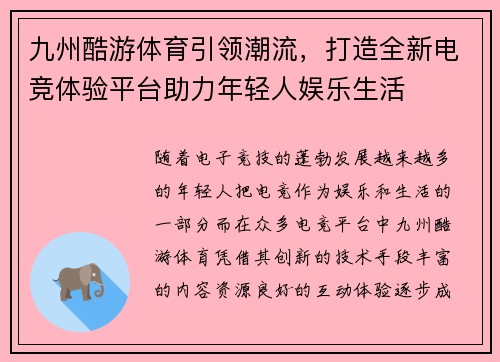 九州酷游体育引领潮流，打造全新电竞体验平台助力年轻人娱乐生活

随着电子竞技的蓬勃发展越来越多的年轻人把电竞作为娱乐和生活的一部分而在众多电竞平台中九州酷游体育凭借其创新的技术手段丰富的内容资源良好的互动体验逐步成